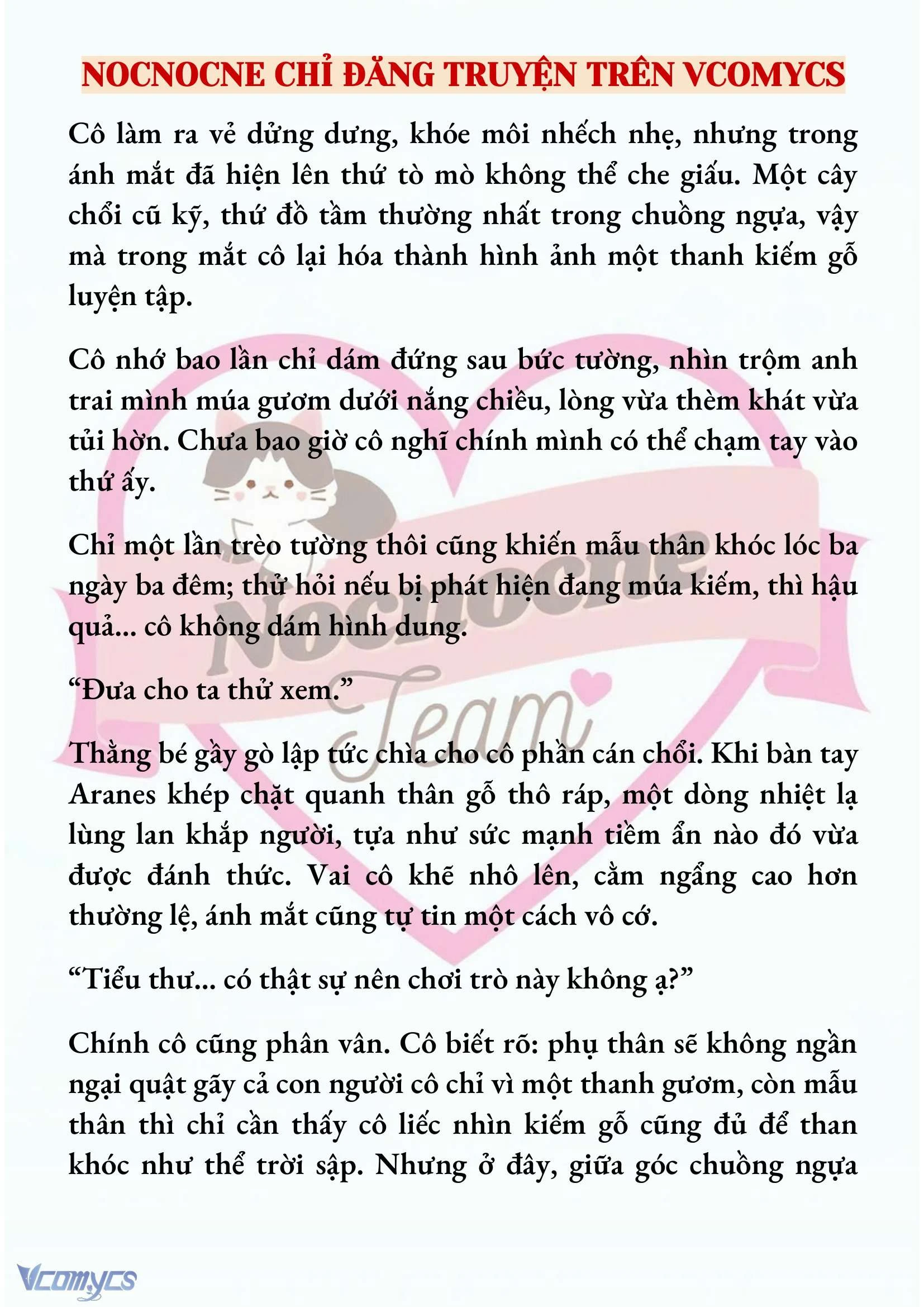 NOCNOCNE CHỈ ĐĂNG TRUYỆN TRÊN VCOMYCS

Cô làm ra vẻ dửng dưng, khóe môi nhếch nhẹ, nhưng trong ánh mắt đã hiện lên thứ tò mò không thể che giấu. Một cây chổi cũ kỹ, thứ đồ tầm thường nhất trong chuồng ngựa, vậy mà trong mắt cô lại hóa thành hình ảnh một thanh kiếm gỗ luyện tập.

Cô nhớ bao lần chỉ dám đứng sau bức tường, nhìn trộm anh trai mình múa gươm dưới nắng chiều, lòng vừa thèm khát vừa tủi hờn. Chưa bao giờ cô nghĩ chính mình có thể chạm tay vào thứ ấy.

Chỉ một lần trèo tường thôi cũng khiến mẫu thân khóc lóc ba ngày ba đêm; thử hỏi nếu bị phát hiện đang múa kiếm, thì hậu quả... cô không dám hình dung.

“Đưa cho ta thử xem.”

Thằng bé gầy gò lập tức chìa cho cô phần cán chổi. Khi bàn tay Aranes khép chặt quanh thân gỗ thô ráp, một dòng nhiệt lạ lùng lan khắp người, tựa như sức mạnh tiềm ẩn nào đó vừa được đánh thức. Vai cô khẽ nhô lên, cằm ngẩng cao hơn thường lệ, ánh mắt cũng tự tin một cách vô cớ.

“Tiểu thư... có thật sự nên chơi trò này không ạ?”

Chính cô cũng phân vân. Cô biết rõ: phụ thân sẽ không ngần ngại quật gãy cả con người cô chỉ vì một thanh gươm, còn mẫu thân thì chỉ cần thấy cô liếc nhìn kiếm gỗ cũng đủ để than khóc như thể trời sập. Nhưng ở đây, giữa góc chuồng ngựa

Nocnocne Team

Vcomycs